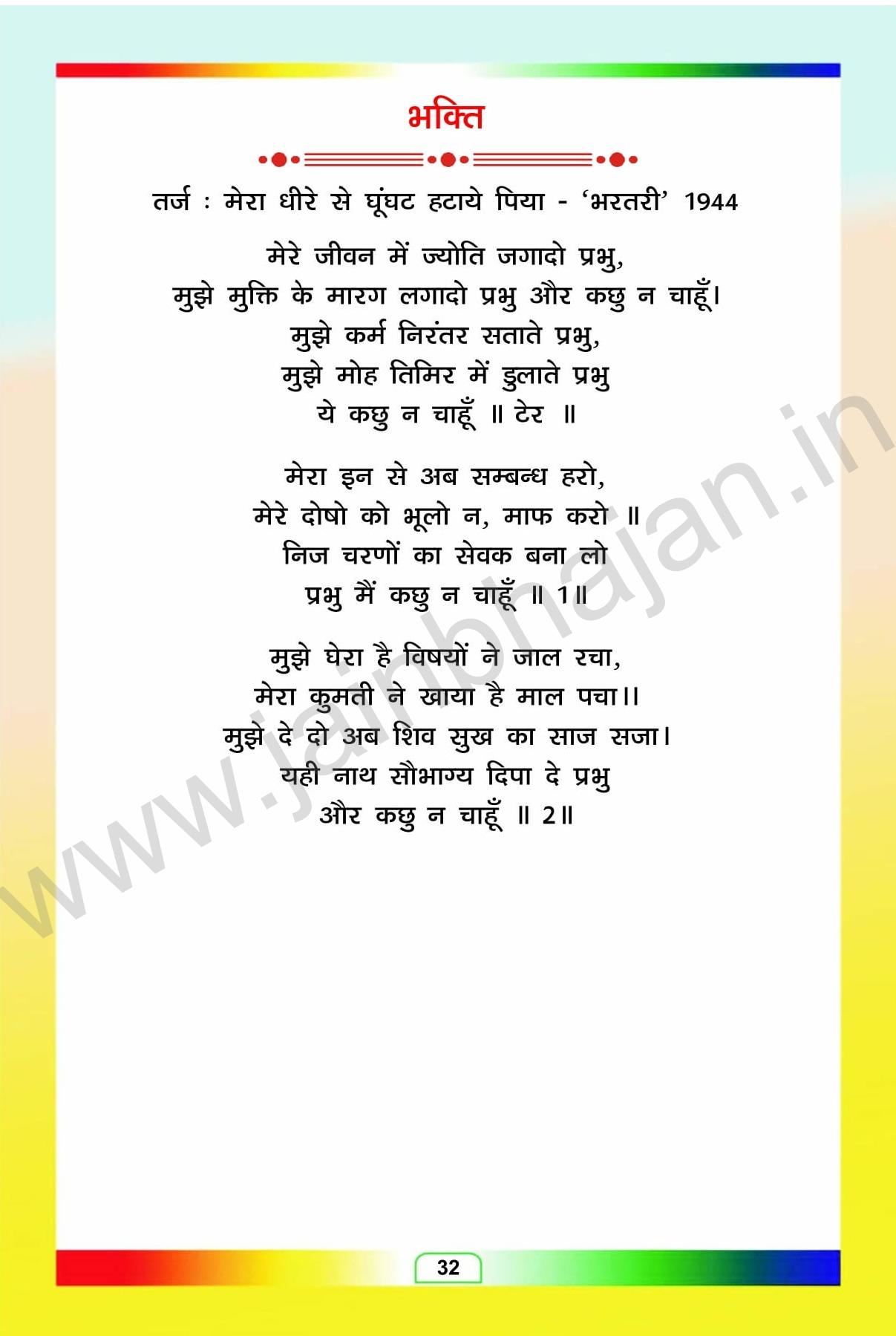 भक्ति

तर्ज : मेरा धीरे से घूंघट हटाये पिया - 'भरतरी' 1944

मेरे जीवन में ज्योति जगादो प्रभु,
मुझे मुक्ति के मारग लगादो प्रभु और कछु न चाहूँ।
मुझे कर्म निरंतर सताते प्रभु,
मुझे मोह तिमिर में डुलाते प्रभु
ये कछु न चाहूँ ॥ टेर ॥

मेरा इन से अब सम्बन्ध हरो,
मेरे दोषो को भूलो न, माफ करो ॥
निज चरणों का सेवक बना लो
प्रभु मैं कछु न चाहूँ ॥ 1॥

मुझे घेरा है विषयों ने जाल रचा,
मेरा कुमती ने खाया है माल पचा।।
मुझे दे दो अब शिव सुख का साज सजा।
यही नाथ सौभाग्य दिपा दे प्रभु
और कछु न चाहूँ ॥ 2॥

32

www.jainbhajan.in